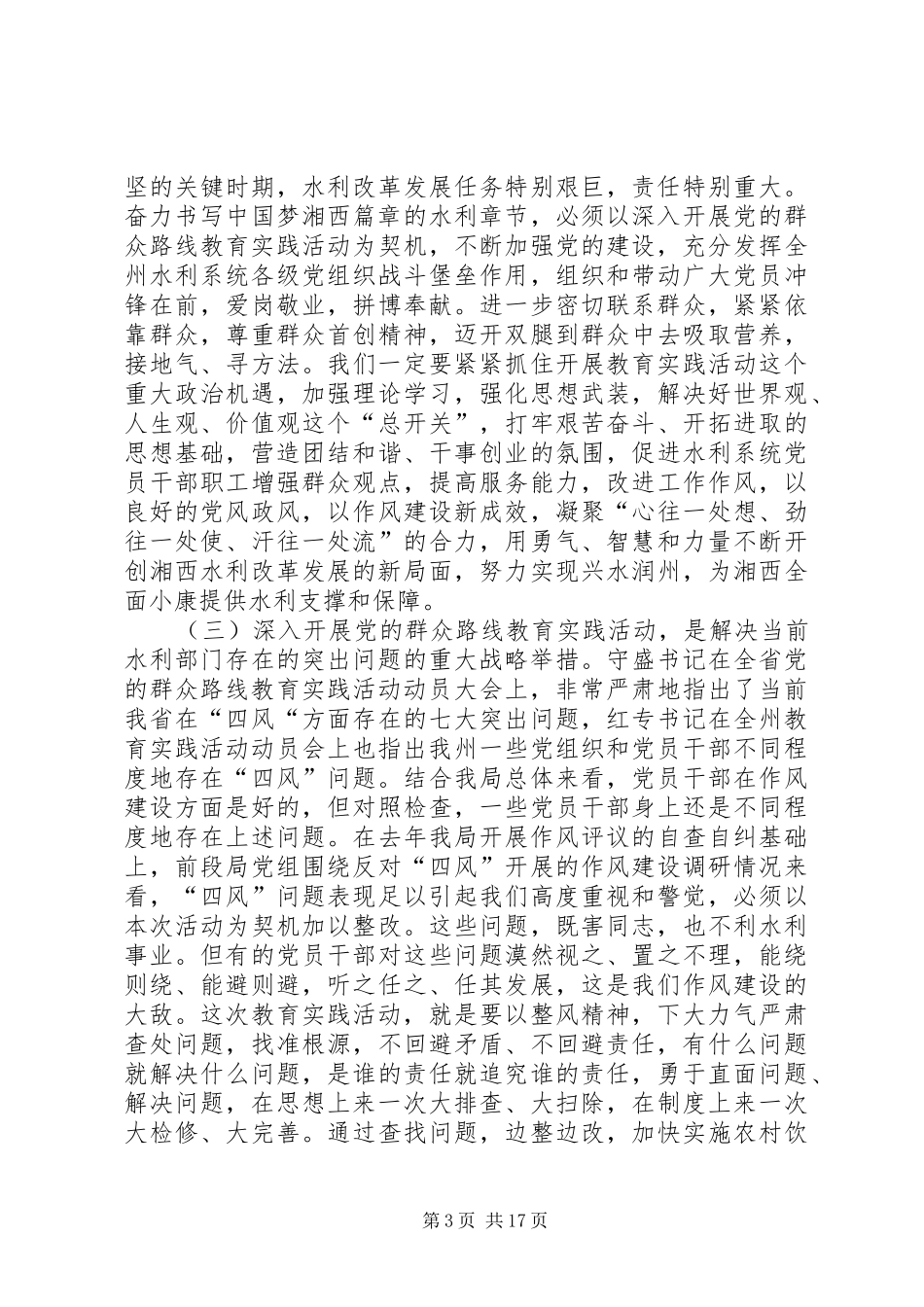 坚的关键时期，水利改革发展任务特别艰巨，责任特别重大。奋力书写中国梦湘西篇章的水利章节，必须以深入开展党的群众路线教育实践活动为契机，不断加强党的建设，充分发挥全州水利系统各级党组织战斗堡垒作用，组织和带动广大党员冲锋在前，爱岗敬业，拼博奉献。进一步密切联系群众，紧紧依靠群众，尊重群众首创精神，迈开双腿到群众中去吸取营养，接地气、寻方法。我们一定要紧紧抓住开展教育实践活动这个重大政治机遇，加强理论学习，强化思想武装，解决好世界观、人生观、价值观这个“总开关”，打牢艰苦奋斗、开拓进取的思想基础，营造团结和谐、干事创业的氛围，促进水利系统党员干部职工增强群众观点，提高服务能力，改进工作作风，以良好的党风政风，以作风建设新成效，凝聚“心往一处想、劲往一处使、汗往一处流”的合力，用勇气、智慧和力量不断开创湘西水利改革发展的新局面，努力实现兴水润州，为湘西全面小康提供水利支撑和保障。

（三）深入开展党的群众路线教育实践活动，是解决当前水利部门存在的突出问题的重大战略举措。守盛书记在全省党的群众路线教育实践活动动员大会上，非常严肃地指出了当前我省在“四风“方面存在的七大突出问题，红专书记在全州教育实践活动动员会上也指出我州一些党组织和党员干部不同程度地存在“四风”问题。结合我局总体来看，党员干部在作风建设方面是好的，但对照检查，一些党员干部身上还是不同程度地存在上述问题。在去年我局开展作风评议的自查自纠基础上，前段局党组围绕反对“四风”开展的作风建设调研情况来看，“四风”问题表现足以引起我们高度重视和警觉，必须以本次活动为契机加以整改。这些问题，既害同志，也不利水利事业。但有的党员干部对这些问题漠然视之、置之不理，能绕则绕、能避则避，听之任之、任其发展，这是我们作风建设的大敌。这次教育实践活动，就是要以整风精神，下大力气严肃查处问题，找准根源，不回避矛盾、不回避责任，有什么问题就解决什么问题，是谁的责任就追究谁的责任，勇于直面问题、解决问题，在思想上来一次大排查、大扫除，在制度上来一次大检修、大完善。通过查找问题，边整边改，加快实施农村饮

第 3 页 共 17 页